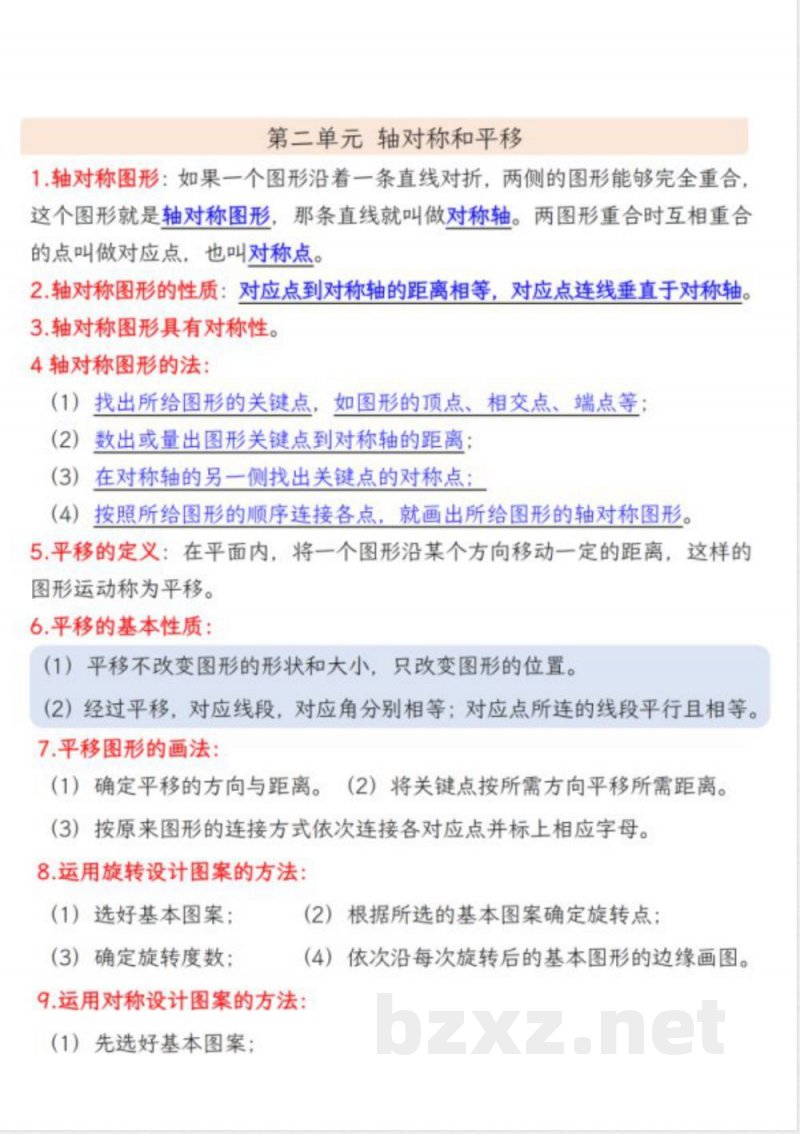 第二单元 轴对称和平移

1.轴对称图形：如果一个图形沿着一条直线对折，两侧的图形能够完全重合，这个图形就是轴对称图形，那条直线就叫做对称轴。两图形重合时互相重合的点叫做对应点，也叫对称点。

2.轴对称图形的性质：对应点到对称轴的距离相等，对应点连线垂直于对称轴。

3.轴对称图形具有对称性。

4 轴对称图形的法：

（1）找出所给图形的关键点，如图形的顶点、相交点、端点等；

（2）数出或量出图形关键点到对称轴的距离；

（3）在对称轴的另一侧找出关键点的对称点；

（4）按照所给图形的顺序连接各点，就画出所给图形的轴对称图形。

5.平移的定义：在平面内，将一个图形沿某个方向移动一定的距离，这样的图形运动称为平移。

6.平移的基本性质：

（1）平移不改变图形的形状和大小，只改变图形的位置。

（2）经过平移，对应线段，对应角分别相等；对应点所连的线段平行且相等。

7.平移图形的画法：

（1）确定平移的方向与距离。（2）将关键点按所需方向平移所需距离。

（3）按原来图形的连接方式依次连接各对应点并标上相应字母。

8.运用旋转设计图案的方法：

（1）选好基本图案；　（2）根据所选的基本图案确定旋转点；

（3）确定旋转度数；　（4）依次沿每次旋转后的基本图形的边缘画图。

9.运用对称设计图案的方法：

（1）先选好基本图案；

bzxz.net